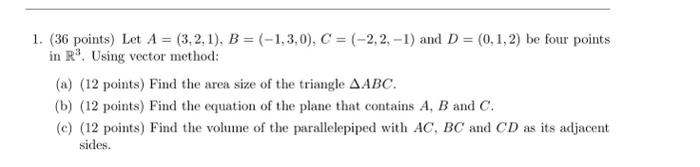 1. (36 points) Let $A = (3, 2, 1)$, $B = (-1, 3, 0)$, $C = (-2, 2, -1)$ and $D = (0, 1, 2)$ be four points in $\mathbb{R}^3$. Using vector method:

(a) (12 points) Find the area size of the triangle $\Delta ABC$.

(b) (12 points) Find the equation of the plane that contains $A$, $B$ and $C$.

(c) (12 points) Find the volume of the parallelepiped with $AC$, $BC$ and $CD$ as its adjacent sides.